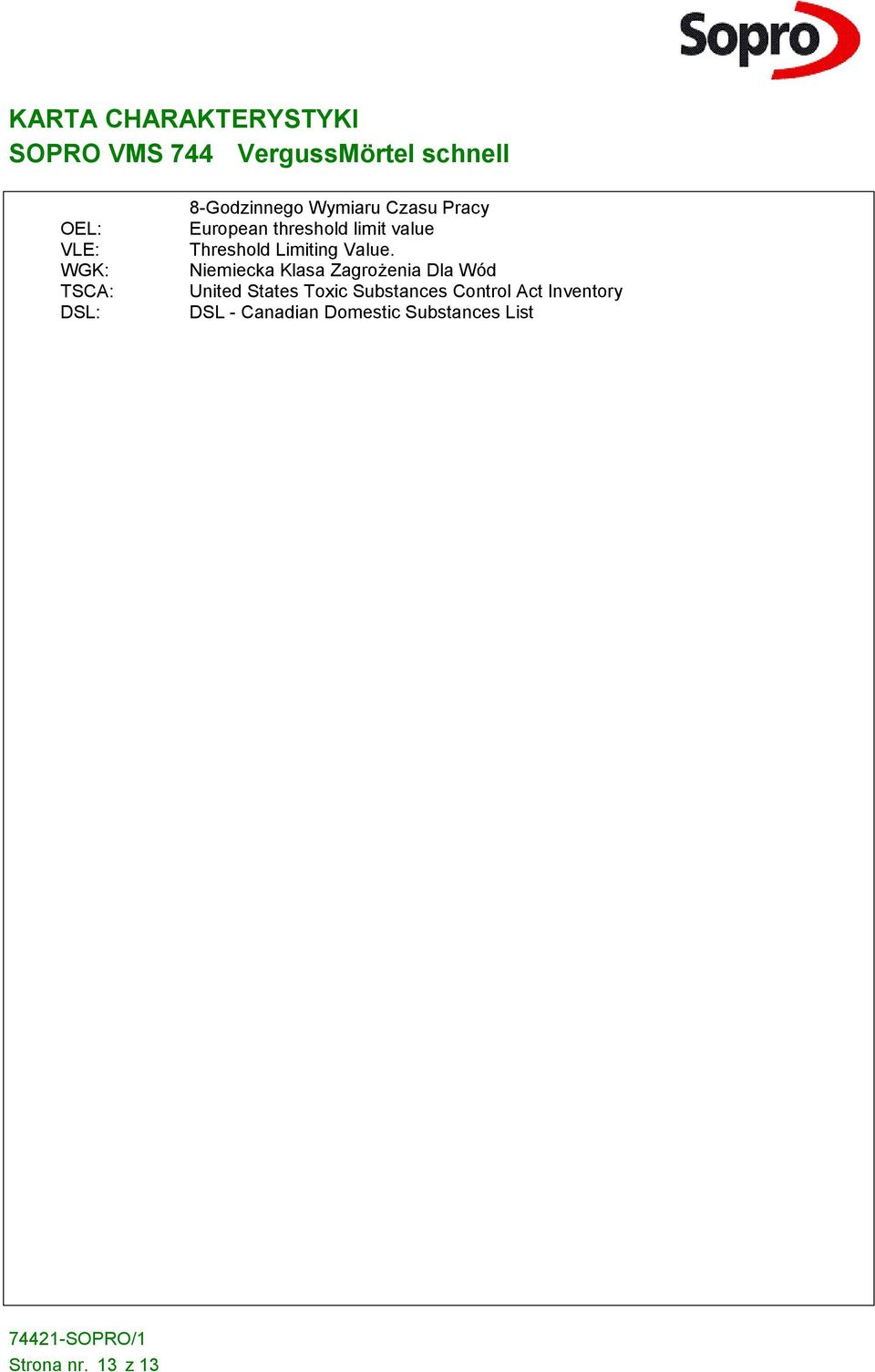 Sopro

KARTA CHARAKTERYSTYKI
SOPRO VMS 744 VergussMörtel schnell

8-Godzinnego Wymiaru Czasu Pracy
OEL: European threshold limit value
VLE: Threshold Limiting Value.
WGK: Niemiecka Klasa Zagrożenia Dla Wód
TSCA: United States Toxic Substances Control Act Inventory
DSL: DSL - Canadian Domestic Substances List

74421-SOPRO/1
Strona nr. 13 z 13